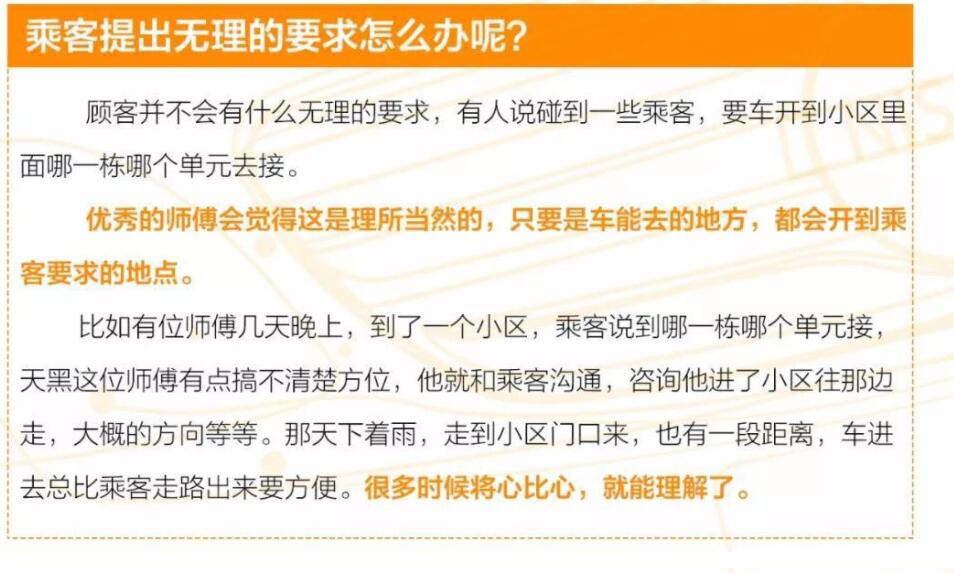 乘客提出无理的要求怎么办呢?

顾客并不会有什么无理的要求，有人说碰到一些乘客，要车开到小区里面哪一栋哪个单元去接。

优秀的师傅会觉得这是理所当然的，只要是车能去的地方，都会开到乘客要求的地点。

比如有位师傅几天晚上，到了一个小区，乘客说到哪一栋哪个单元接，天黑这位师傅有点搞不清楚方位，他就和乘客沟通，咨询他进了小区往那边走，大概的方向等等。那天下着雨，走到小区门口来，也有一段距离，车进去总比乘客走路出来要方便。很多时候将心比心，就能理解了。